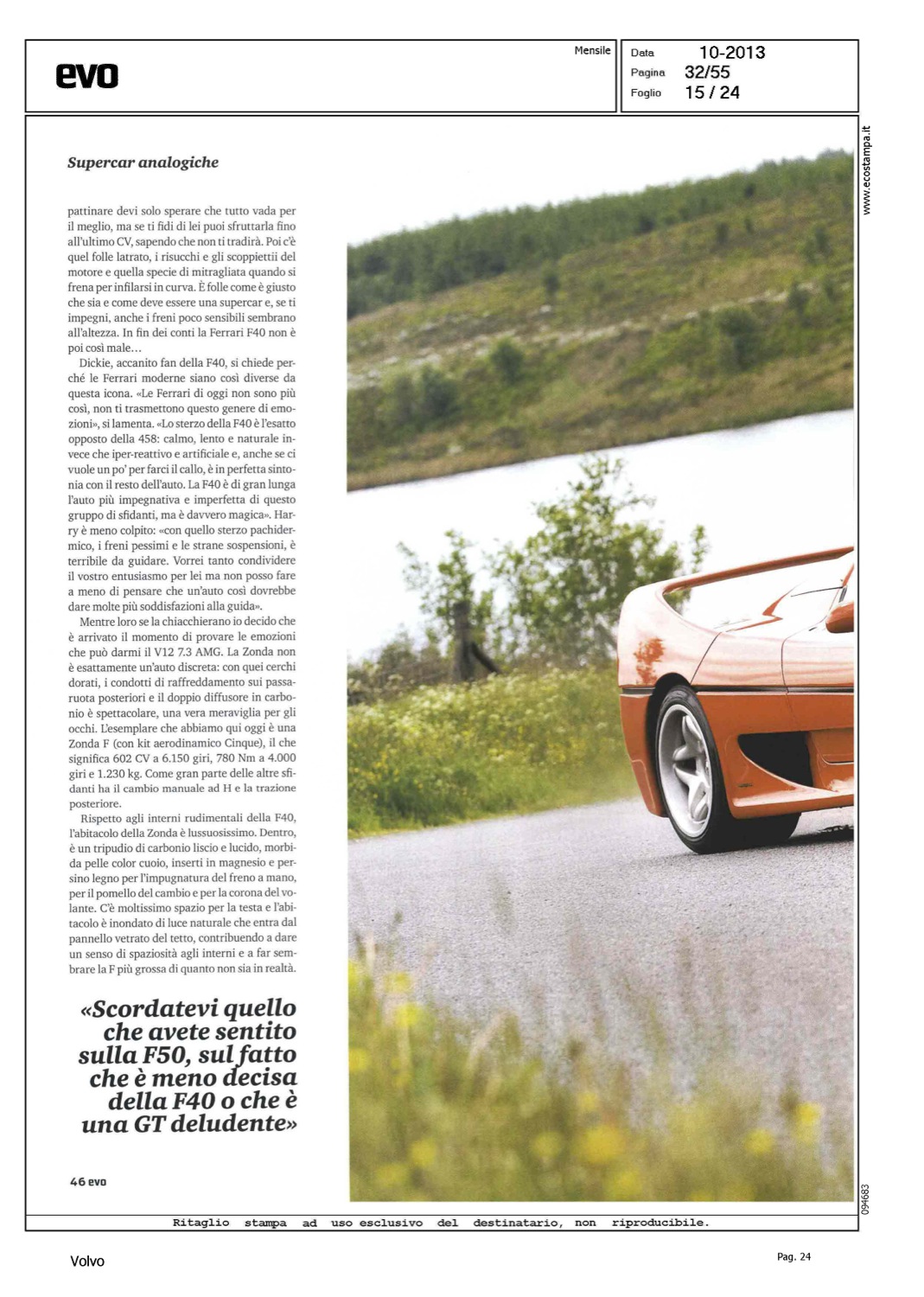 evo

Mensile

Data 10-2013
Pagina 32/55
Foglio 15 / 24

www.ecostampa.it

Supercar analogiche

pattinare devi solo sperare che tutto vada per il meglio, ma se ti fidi di lei puoi sfruttarla fino all'ultimo CV, sapendo che non ti tradirà. Poi c'è quel folle latrato, i risucchi e gli scoppiettii del motore e quella specie di mitragliata quando si frena per infilarsi in curva. È folle come è giusto che sia e come deve essere una supercar e, se ti impegni, anche i freni poco sensibili sembrano all'altezza. In fin dei conti la Ferrari F40 non è poi così male...

Dickie, accanito fan della F40, si chiede perché le Ferrari moderne siano così diverse da questa icona. «Le Ferrari di oggi non sono più così, non ti trasmettono questo genere di emozioni», si lamenta. «Lo sterzo della F40 è l'esatto opposto della 458: calmo, lento e naturale invece che iper-reattivo e artificiale e, anche se ci vuole un po' per farci il callo, è in perfetta sintonia con il resto dell'auto. La F40 è di gran lunga l'auto più impegnativa e imperfetta di questo gruppo di sfidanti, ma è davvero magica». Harry è meno colpito: «con quello sterzo pachidermico, i freni pessimi e le strane sospensioni, è terribile da guidare. Vorrei tanto condividere il vostro entusiasmo per lei ma non posso fare a meno di pensare che un'auto così dovrebbe dare molte più soddisfazioni alla guida».

Mentre loro se la chiacchierano io decido che è arrivato il momento di provare le emozioni che può darmi il V12 7.3 AMG. La Zonda non è esattamente un'auto discreta: con quei cerchi dorati, i condotti di raffreddamento sui passaruota posteriori e il doppio diffusore in carbonio è spettacolare, una vera meraviglia per gli occhi. L'esemplare che abbiamo qui oggi è una Zonda F (con kit aerodinamico Cinque), il che significa 602 CV a 6.150 giri, 780 Nm a 4.000 giri e 1.230 kg. Come gran parte delle altre sfidanti ha il cambio manuale ad H e la trazione posteriore.

Rispetto agli interni rudimentali della F40, l'abitacolo della Zonda è lussuosissimo. Dentro, è un tripudio di carbonio liscio e lucido, morbida pelle color cuoio, inserti in magnesio e persino legno per l'impugnatura del freno a mano, per il pomello del cambio e per la corona del volante. C'è moltissimo spazio per la testa e l'abitacolo è inondato di luce naturale che entra dal pannello vetrato del tetto, contribuendo a dare un senso di spaziosità agli interni e a far sembrare la F più grossa di quanto non sia in realtà.

«Scordatevi quello che avete sentito sulla F50, sul fatto che è meno decisa della F40 o che è una GT deludente»

46 evo

094683

Ritaglio stampa ad uso esclusivo del destinatario, non riproducibile.

Volvo

Pag. 24